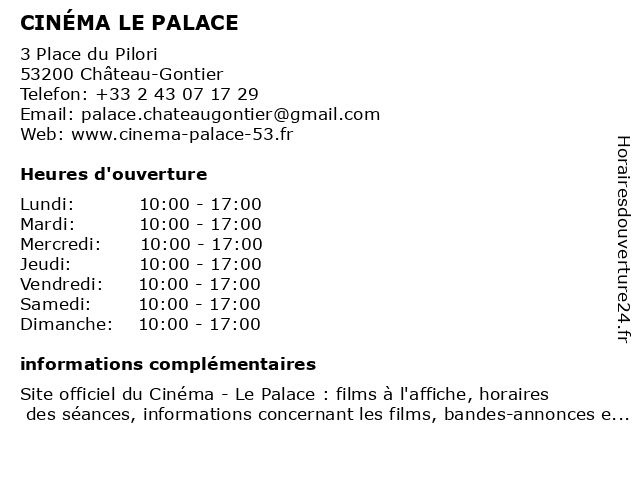 CINÉMA LE PALACE

3 Place du Pilori
53200 Château-Gontier
Telefon: +33 2 43 07 17 29
Email: palace.chateaugontier@gmail.com
Web: www.cinema-palace-53.fr

Heures d'ouverture

| | |
|---|---|
| Lundi: | 10:00 - 17:00 |
| Mardi: | 10:00 - 17:00 |
| Mercredi: | 10:00 - 17:00 |
| Jeudi: | 10:00 - 17:00 |
| Vendredi: | 10:00 - 17:00 |
| Samedi: | 10:00 - 17:00 |
| Dimanche: | 10:00 - 17:00 |

informations complémentaires

Site officiel du Cinéma - Le Palace : films à l'affiche, horaires des séances, informations concernant les films, bandes-annonces e...

Horairesdouverture24.fr